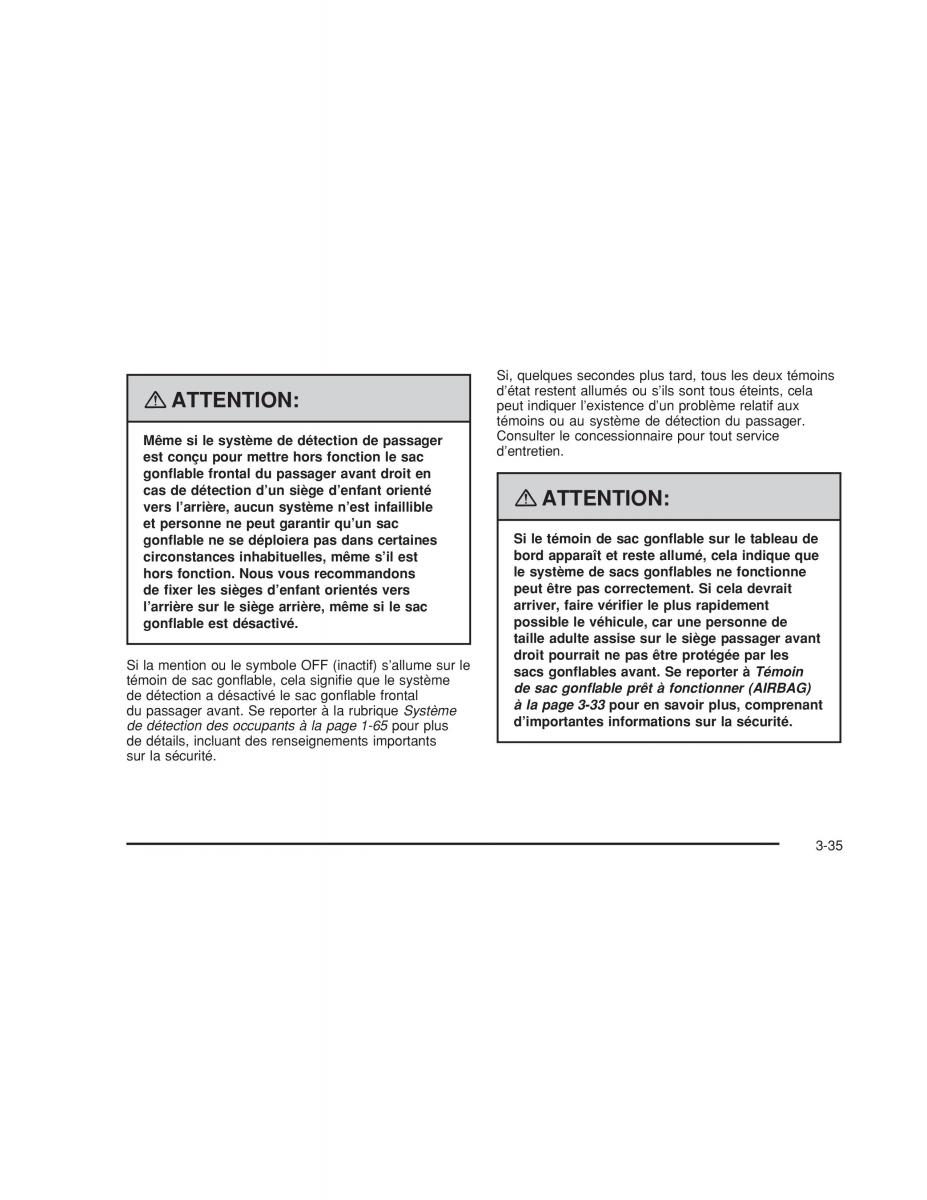 ATTENTION:

Même si le système de détection de passager est conçu pour mettre hors fonction le sac gonflable frontal du passager avant droit en cas de détection d'un siège d'enfant orienté vers l'arrière, aucun système n'est infaillible et personne ne peut garantir qu'un sac gonflable ne se déploiera pas dans certaines circonstances inhabituelles, même s'il est hors fonction. Nous vous recommandons de fixer les sièges d'enfant orientés vers l'arrière sur le siège arrière, même si le sac gonflable est désactivé.

Si la mention ou le symbole OFF (inactif) s'allume sur le témoin de sac gonflable, cela signifie que le système de détection a désactivé le sac gonflable frontal du passager avant. Se reporter à la rubrique Système de détection des occupants à la page 1-65 pour plus de détails, incluant des renseignements importants sur la sécurité.

Si, quelques secondes plus tard, tous les deux témoins d'état restent allumés ou s'ils sont tous éteints, cela peut indiquer l'existence d'un problème relatif aux témoins ou au système de détection du passager. Consulter le concessionnaire pour tout service d'entretien.

ATTENTION:

Si le témoin de sac gonflable sur le tableau de bord apparaît et reste allumé, cela indique que le système de sacs gonflables ne fonctionne peut être pas correctement. Si cela devrait arriver, faire vérifier le plus rapidement possible le véhicule, car une personne de taille adulte assise sur le siège passager avant droit pourrait ne pas être protégée par les sacs gonflables avant. Se reporter à Témoin de sac gonflable prêt à fonctionner (AIRBAG) à la page 3-33 pour en savoir plus, comprenant d'importantes informations sur la sécurité.

3-35